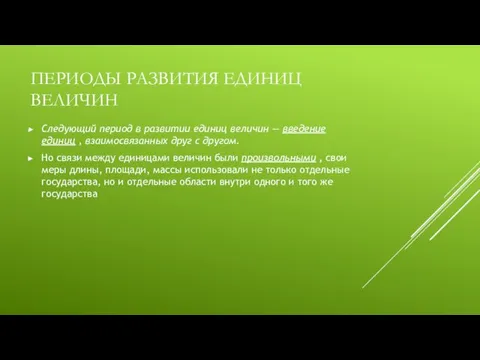 ПЕРИОДЫ РАЗВИТИЯ ЕДИНИЦ ВЕЛИЧИН

► Следующий период в развитии единиц величин — введение единиц , взаимосвязанных друг с другом.

► Но связи между единицами величин были произвольными , свои меры длины, площади, массы использовали не только отдельные государства, но и отдельные области внутри одного и того же государства